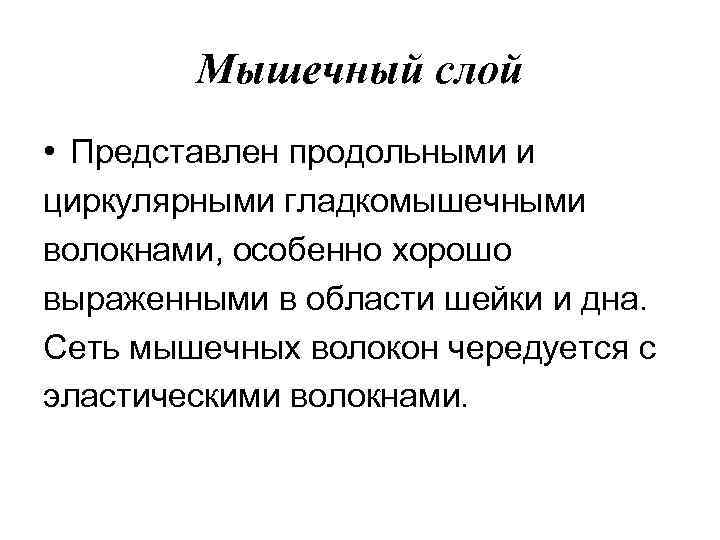 Мышечный слой

• Представлен продольными и циркулярными гладкомышечными волокнами, особенно хорошо выраженными в области шейки и дна. Сеть мышечных волокон чередуется с эластическими волокнами.